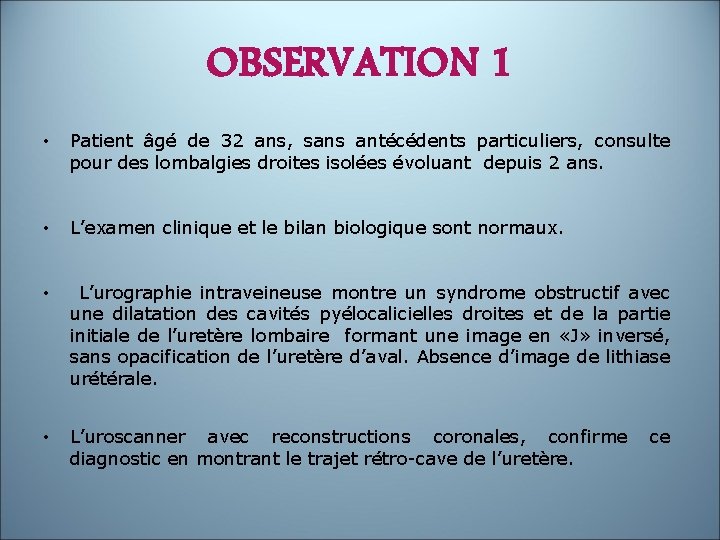 OBSERVATION 1

• Patient âgé de 32 ans, sans antécédents particuliers, consulte pour des lombalgies droites isolées évoluant depuis 2 ans.

• L’examen clinique et le bilan biologique sont normaux.

• L’urographie intraveineuse montre un syndrome obstructif avec une dilatation des cavités pyélocalicielles droites et de la partie initiale de l’uretère lombaire formant une image en «J» inversé, sans opacification de l’uretère d’aval. Absence d’image de lithiase urétérale.

• L’uroscanner avec reconstructions coronales, confirme ce diagnostic en montrant le trajet rétro-cave de l’uretère.